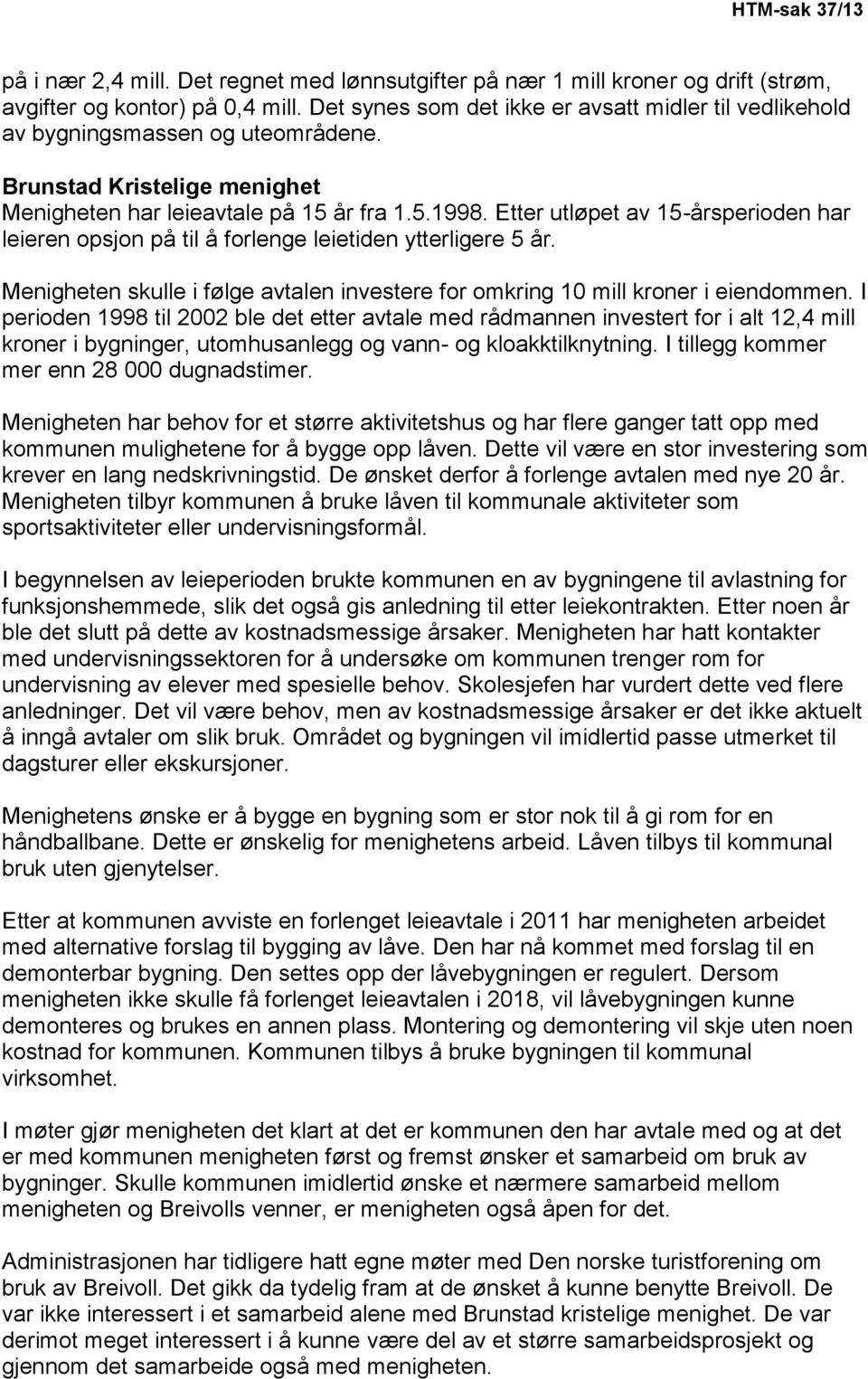 HTM-sak 37/13

på i nær 2,4 mill. Det regnet med lønnsutgifter på nær 1 mill kroner og drift (strøm, avgifter og kontor) på 0,4 mill. Det synes som det ikke er avsatt midler til vedlikehold av bygningsmassen og uteområdene.

Brunstad Kristelige menighet
Menigheten har leieavtale på 15 år fra 1.5.1998. Etter utløpet av 15-årsperioden har leieren opsjon på til å forlenge leietiden ytterligere 5 år.

Menigheten skulle i følge avtalen investere for omkring 10 mill kroner i eiendommen. I perioden 1998 til 2002 ble det etter avtale med rådmannen investert for i alt 12,4 mill kroner i bygninger, utomhusanlegg og vann- og kloakktilknytning. I tillegg kommer mer enn 28 000 dugnadstimer.

Menigheten har behov for et større aktivitetshus og har flere ganger tatt opp med kommunen mulighetene for å bygge opp låven. Dette vil være en stor investering som krever en lang nedskrivningstid. De ønsket derfor å forlenge avtalen med nye 20 år. Menigheten tilbyr kommunen å bruke låven til kommunale aktiviteter som sportsaktiviteter eller undervisningsformål.

I begynnelsen av leieperioden brukte kommunen en av bygningene til avlastning for funksjonshemmede, slik det også gis anledning til etter leiekontrakten. Etter noen år ble det slutt på dette av kostnadsmessige årsaker. Menigheten har hatt kontakter med undervisningssektoren for å undersøke om kommunen trenger rom for undervisning av elever med spesielle behov. Skolesjefen har vurdert dette ved flere anledninger. Det vil være behov, men av kostnadsmessige årsaker er det ikke aktuelt å inngå avtaler om slik bruk. Området og bygningen vil imidlertid passe utmerket til dagsturer eller ekskursjoner.

Menighetens ønske er å bygge en bygning som er stor nok til å gi rom for en håndballbane. Dette er ønskelig for menighetens arbeid. Låven tilbys til kommunal bruk uten gjenytelser.

Etter at kommunen avviste en forlenget leieavtale i 2011 har menigheten arbeidet med alternative forslag til bygging av låve. Den har nå kommet med forslag til en demonterbar bygning. Den settes opp der låvebygningen er regulert. Dersom menigheten ikke skulle få forlenget leieavtalen i 2018, vil låvebygningen kunne demonteres og brukes en annen plass. Montering og demontering vil skje uten noen kostnad for kommunen. Kommunen tilbys å bruke bygningen til kommunal virksomhet.

I møter gjør menigheten det klart at det er kommunen den har avtale med og at det er med kommunen menigheten først og fremst ønsker et samarbeid om bruk av bygninger. Skulle kommunen imidlertid ønske et nærmere samarbeid mellom menigheten og Breivolls venner, er menigheten også åpen for det.

Administrasjonen har tidligere hatt egne møter med Den norske turistforening om bruk av Breivoll. Det gikk da tydelig fram at de ønsket å kunne benytte Breivoll. De var ikke interessert i et samarbeid alene med Brunstad kristelige menighet. De var derimot meget interessert i å kunne være del av et større samarbeidsprosjekt og gjennom det samarbeide også med menigheten.